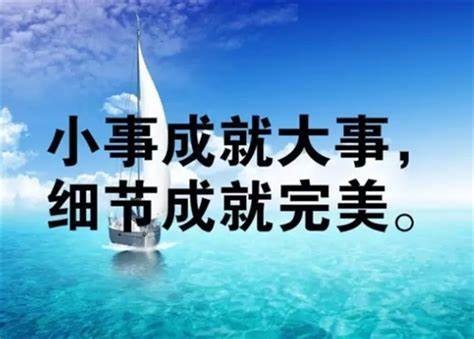 小事成就大事，
细节成就完美。